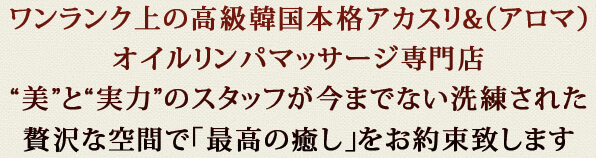 ワンランク上の高級韓国本格アカスリ&(アロマ)
オイルリンパマッサージ専門店
“美”と“実力”のスタッフが今までない洗練された
贅沢な空間で「最高の癒し」をお約束致します